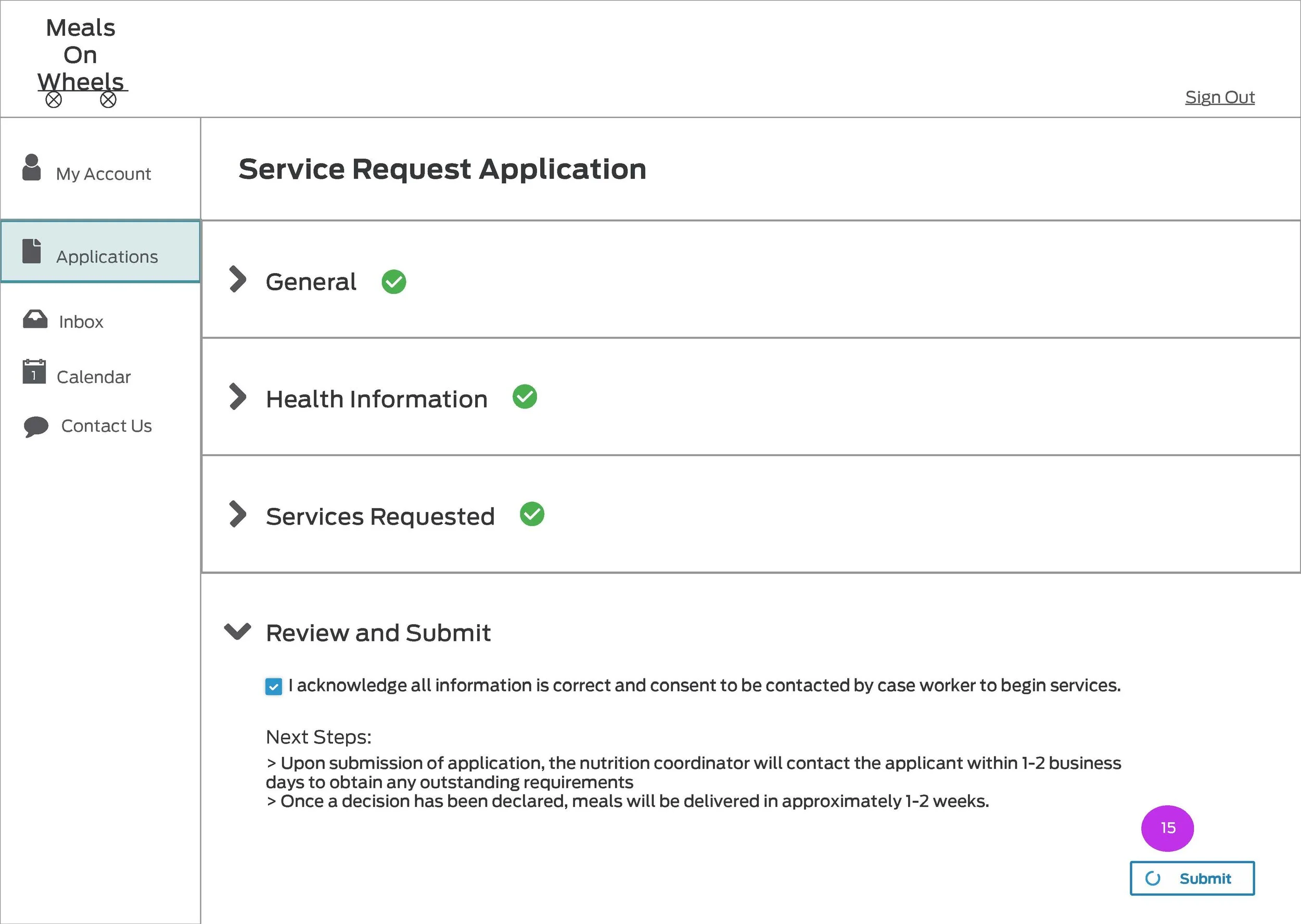 Meals
On
Wheels

Sign Out

My Account

Applications

Inbox

1 Calendar

Contact Us

Service Request Application

General

Health Information

Services Requested

Review and Submit

I acknowledge all information is correct and consent to be contacted by case worker to begin services.

Next Steps:

> Upon submission of application, the nutrition coordinator will contact the applicant within 1-2 business days to obtain any outstanding requirements
> Once a decision has been declared, meals will be delivered in approximately 1-2 weeks.

15

Submit